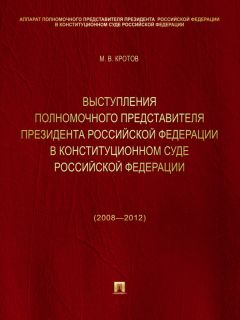 АППАРАТ ПОЛНОМОЧНОГО ПРЕДСТАВИТЕЛЯ ПРЕЗИДЕНТА РОССИЙСКОЙ ФЕДЕРАЦИИ В КОНСТИТУЦИОННОМ СУДЕ РОССИЙСКОЙ ФЕДЕРАЦИИ

М. В. КРОТОВ

ВЫСТУПЛЕНИЯ ПОЛНОМОЧНОГО ПРЕДСТАВИТЕЛЯ ПРЕЗИДЕНТА РОССИЙСКОЙ ФЕДЕРАЦИИ В КОНСТИТУЦИОННОМ СУДЕ РОССИЙСКОЙ ФЕДЕРАЦИИ

(2008—2012)